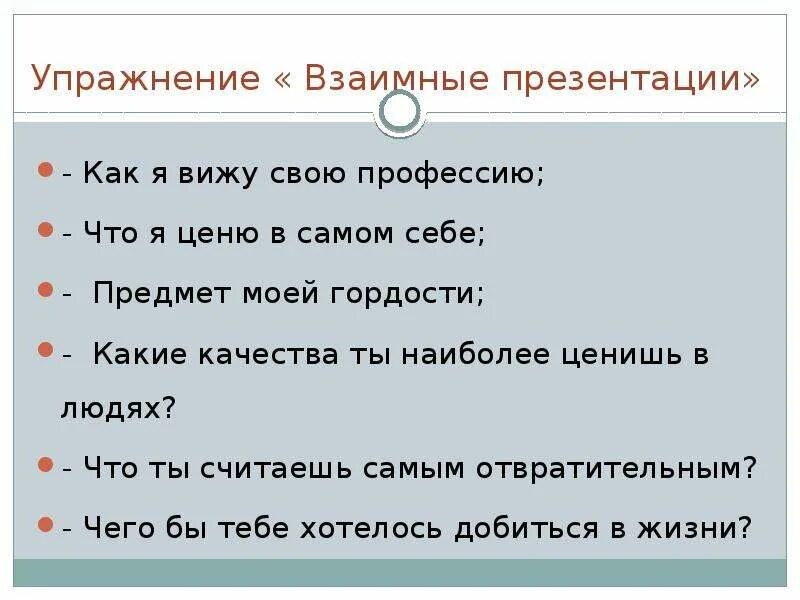 Упражнение « Взаимные презентации»

- Как я вижу свою профессию;

- Что я ценю в самом себе;

- Предмет моей гордости;

- Какие качества ты наиболее ценишь в людях?

- Что ты считаешь самым отвратительным?

- Чего бы тебе хотелось добиться в жизни?